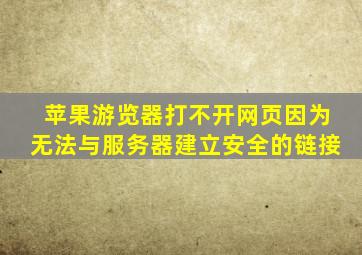 苹果游览器打不开网页因为无法与服务器建立安全的链接